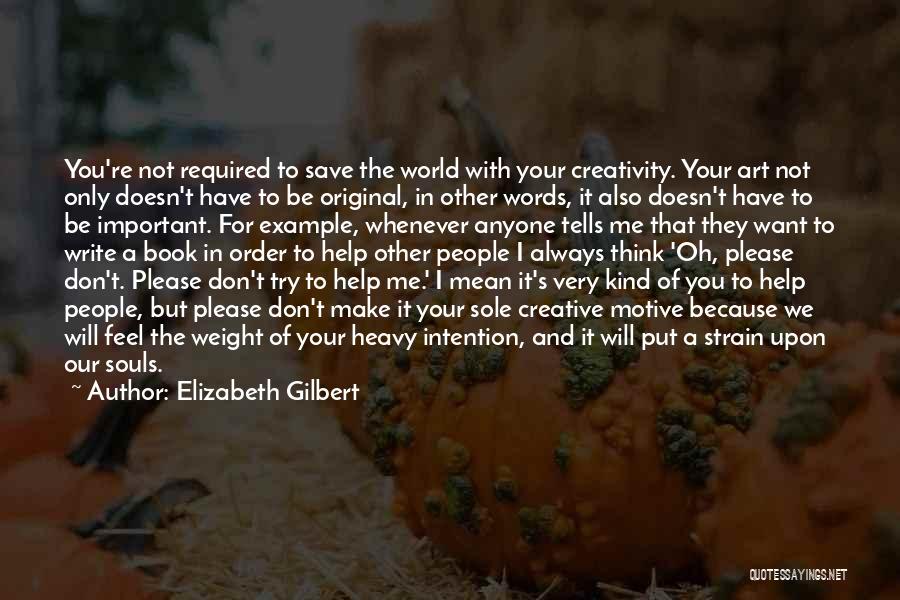 You're not required to save the world with your creativity. Your art not only doesn't have to be original, in other words, it also doesn't have to be important. For example, whenever anyone tells me that they want to write a book in order to help other people I always think 'Oh, please don't. Please don't try to help me.' I mean it's very kind of you to help people, but please don't make it your sole creative motive because we will feel the weight of your heavy intention, and it will put a strain upon our souls.

~ Author: Elizabeth Gilbert

QUOTESSAYINGS.NET